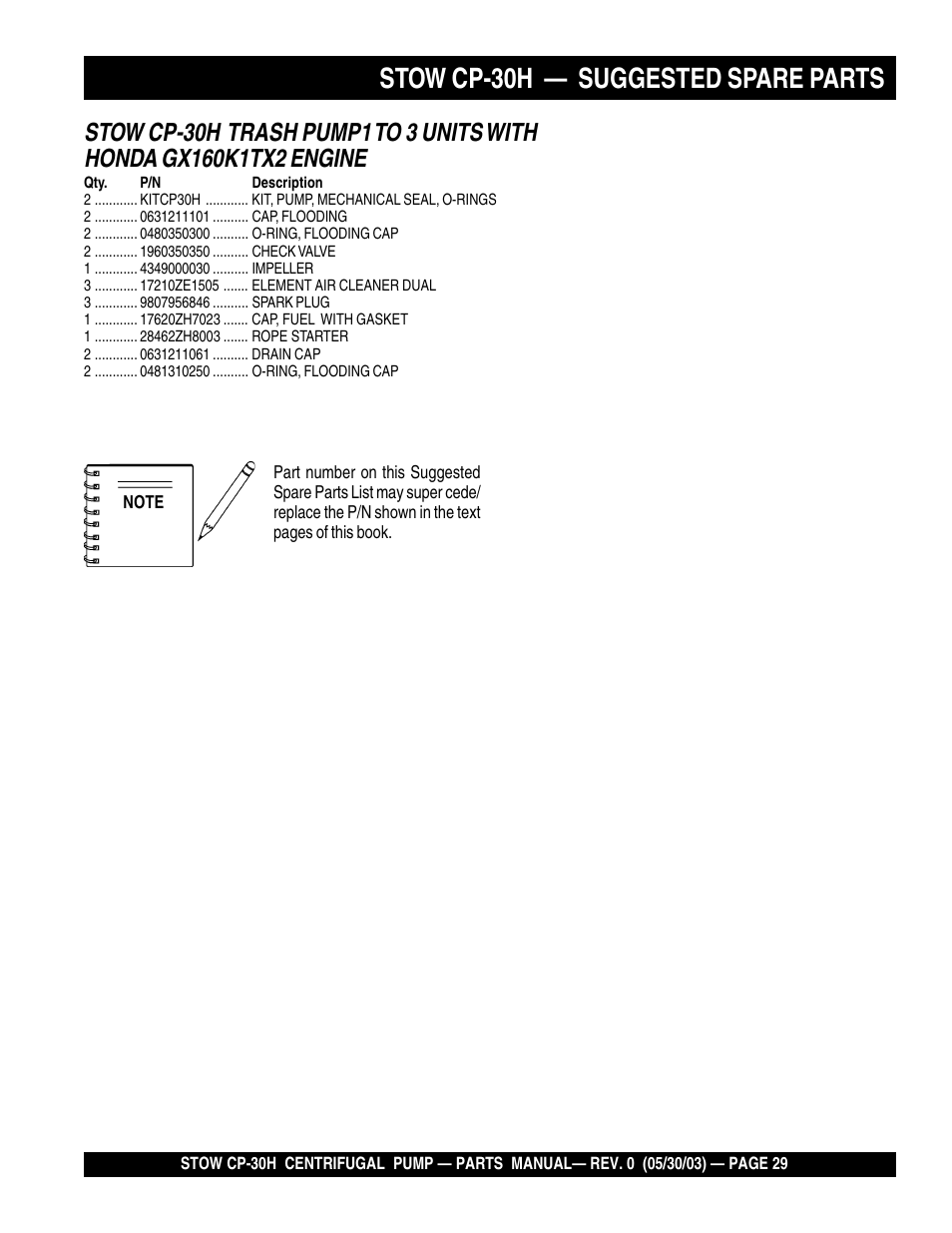 STOW CP-30H — SUGGESTED SPARE PARTS

STOW CP-30H TRASH PUMP1 TO 3 UNITS WITH HONDA GX160K1TX2 ENGINE

| Qty. | P/N | Description |
|---|---|---|
| 2 | KITCP30H | KIT, PUMP, MECHANICAL SEAL, O-RINGS |
| 2 | 0631211101 | CAP, FLOODING |
| 2 | 0480350300 | O-RING, FLOODING CAP |
| 2 | 1960350350 | CHECK VALVE |
| 1 | 4349000030 | IMPELLER |
| 3 | 17210ZE1505 | ELEMENT AIR CLEANER DUAL |
| 3 | 9807956846 | SPARK PLUG |
| 1 | 17620ZH7023 | CAP, FUEL WITH GASKET |
| 1 | 28462ZH8003 | ROPE STARTER |
| 2 | 0631211061 | DRAIN CAP |
| 2 | 0481310250 | O-RING, FLOODING CAP |

NOTE

Part number on this Suggested Spare Parts List may super cede/ replace the P/N shown in the text pages of this book.

STOW CP-30H CENTRIFUGAL PUMP — PARTS MANUAL— REV. 0 (05/30/03) — PAGE 29